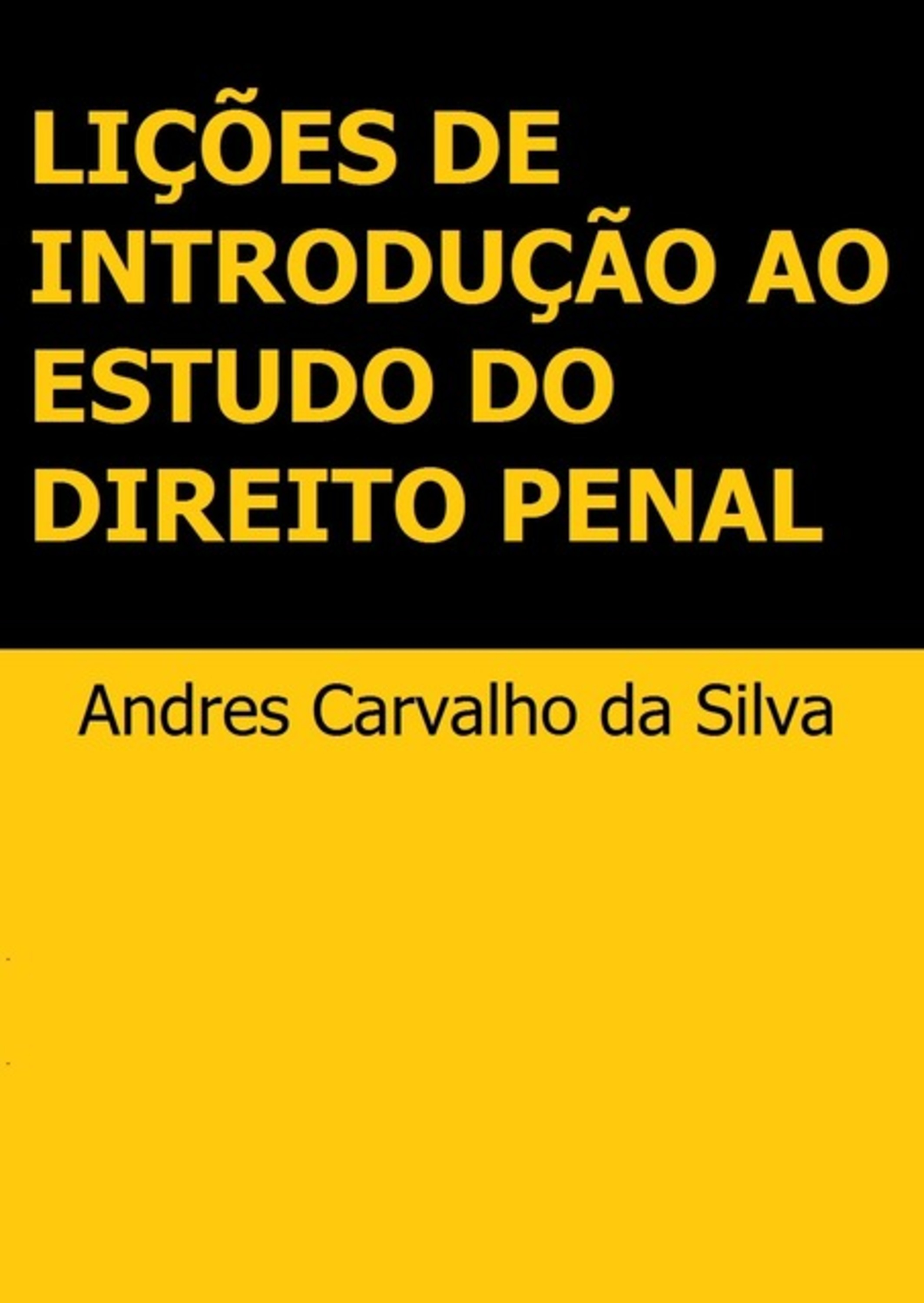 LIÇÕES DE INTRODUÇÃO AO ESTUDO DO DIREITO PENAL

Andres Carvalho da Silva